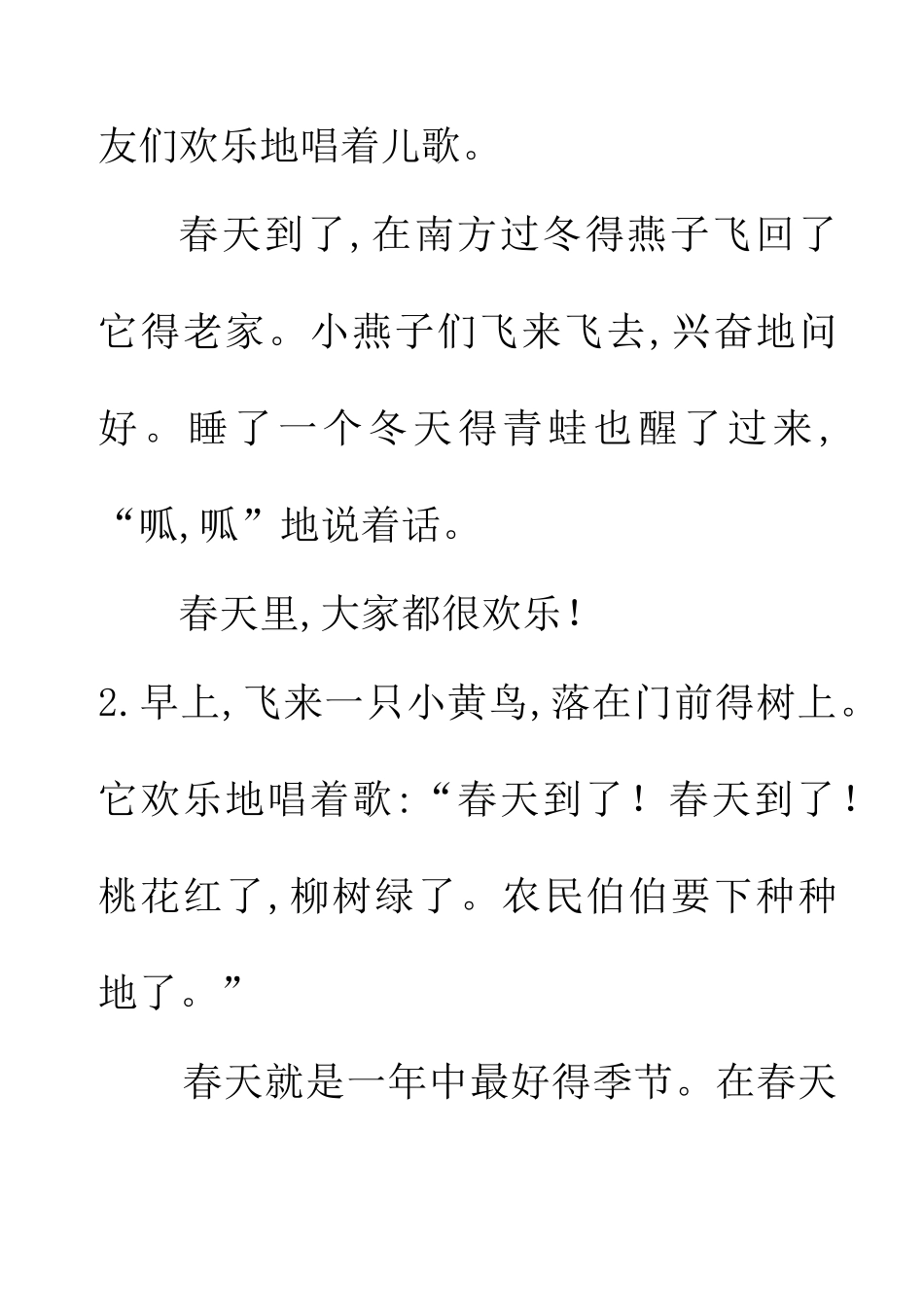 友们欢乐地唱着儿歌。

春天到了,在南方过冬得燕子飞回了它得老家。小燕子们飞来飞去,兴奋地问好。睡了一个冬天得青蛙也醒了过来,“呱,呱”地说着话。

春天里,大家都很欢乐!

2.早上,飞来一只小黄鸟,落在门前得树上。它欢乐地唱着歌:“春天到了!春天到了!桃花红了,柳树绿了。农民伯伯要下种种地了。”

春天就是一年中最好得季节。在春天